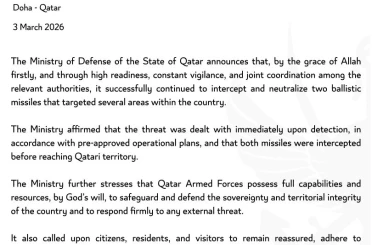 Doha - Qatar

3 March 2026

The Ministry of Defense of the State of Qatar announces that, by the grace of Allah firstly, and through high readiness, constant vigilance, and joint coordination among the relevant authorities, it successfully continued to intercept and neutralize two ballistic missiles that targeted several areas within the country.

The Ministry affirmed that the threat was dealt with immediately upon detection, in accordance with pre-approved operational plans, and that both missiles were intercepted before reaching Qatari territory.

The Ministry further stresses that Qatar Armed Forces possess full capabilities and resources, by God's will, to safeguard and defend the sovereignty and territorial integrity of the country and to respond firmly to any external threat.

It also called upon citizens, residents, and visitors to remain reassured, adhere to